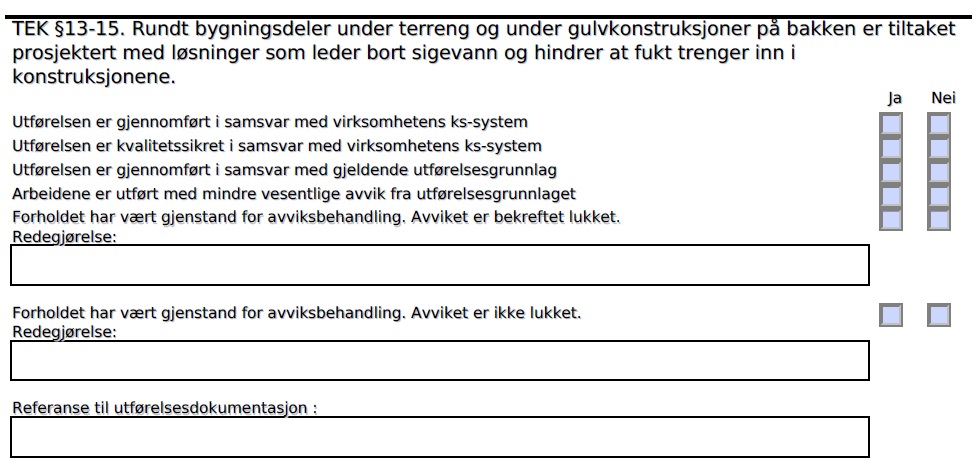 TEK §13-15. Rundt bygningsdeler under terreng og under gulvkonstruksjoner på bakken er tiltaket prosjektert med løsninger som leder bort sigevann og hindrer at fukt trenger inn i konstruksjonene.

Ja Nei

Utførelsen er gjennomført i samsvar med virksomhetens ks-system
Utførelsen er kvalitetssikret i samsvar med virksomhetens ks-system
Utførelsen er gjennomført i samsvar med gjeldende utførelsesgrunnlag
Arbeidene er utført med mindre vesentlige avvik fra utførelsesgrunnlaget
Forholdet har vært gjenstand for avviksbehandling. Avviket er bekreftet lukket.
Redegjørelse:

Forholdet har vært gjenstand for avviksbehandling. Avviket er ikke lukket.
Redegjørelse:

Referanse til utførelsesdokumentasjon :